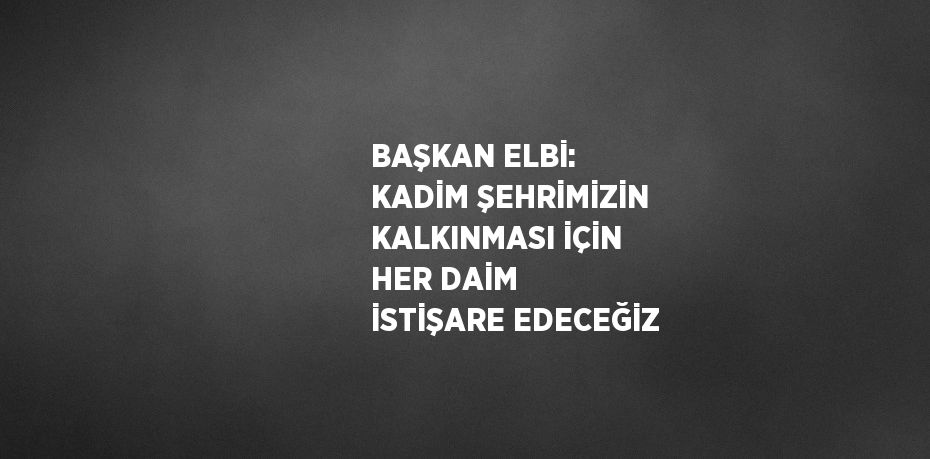 BAŞKAN ELBİ: KADİM ŞEHRİMİZİN KALKINMASI İÇİN HER DAİM İSTİŞARE EDECEĞİZ